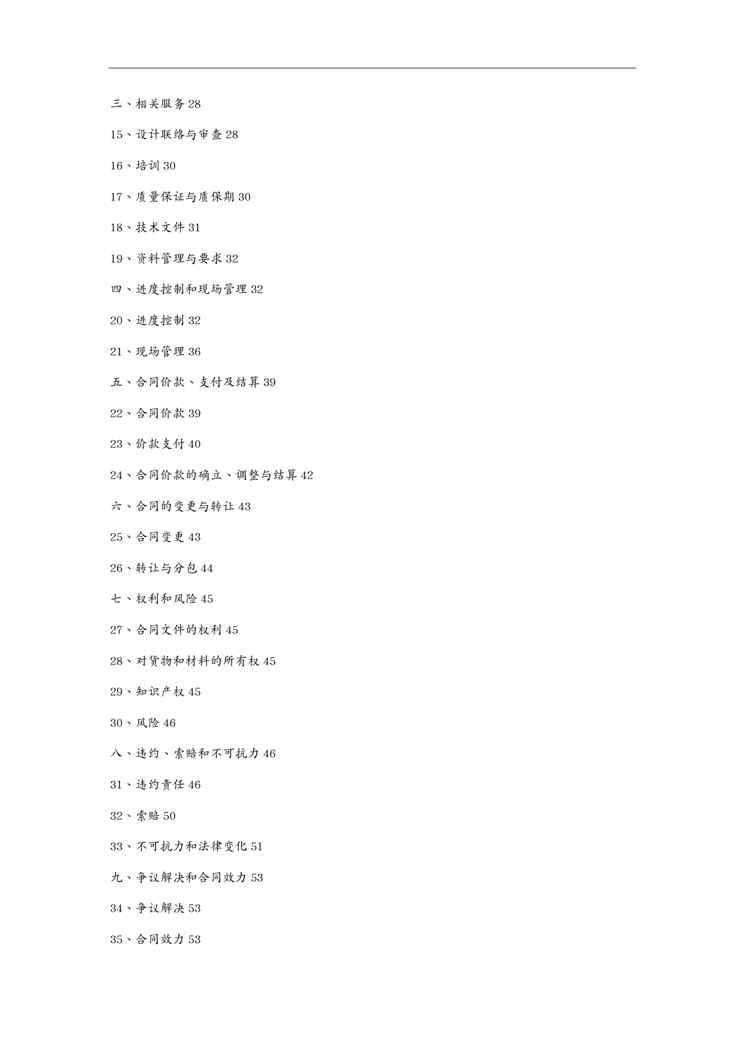 三、相关服务 28

15、设计联络与审查 28

16、培训 30

17、质量保证与质保期 30

18、技术文件 31

19、资料管理与要求 32

四、进度控制和现场管理 32

20、进度控制 32

21、现场管理 36

五、合同价款、支付及结算 39

22、合同价款 39

23、价款支付 40

24、合同价款的确立、调整与结算 42

六、合同的变更与转让 43

25、合同变更 43

26、转让与分包 44

七、权利和风险 45

27、合同文件的权利 45

28、对货物和材料的所有权 45

29、知识产权 45

30、风险 46

八、违约、索赔和不可抗力 46

31、违约责任 46

32、索赔 50

33、不可抗力和法律变化 51

九、争议解决和合同效力 53

34、争议解决 53

35、合同效力 53